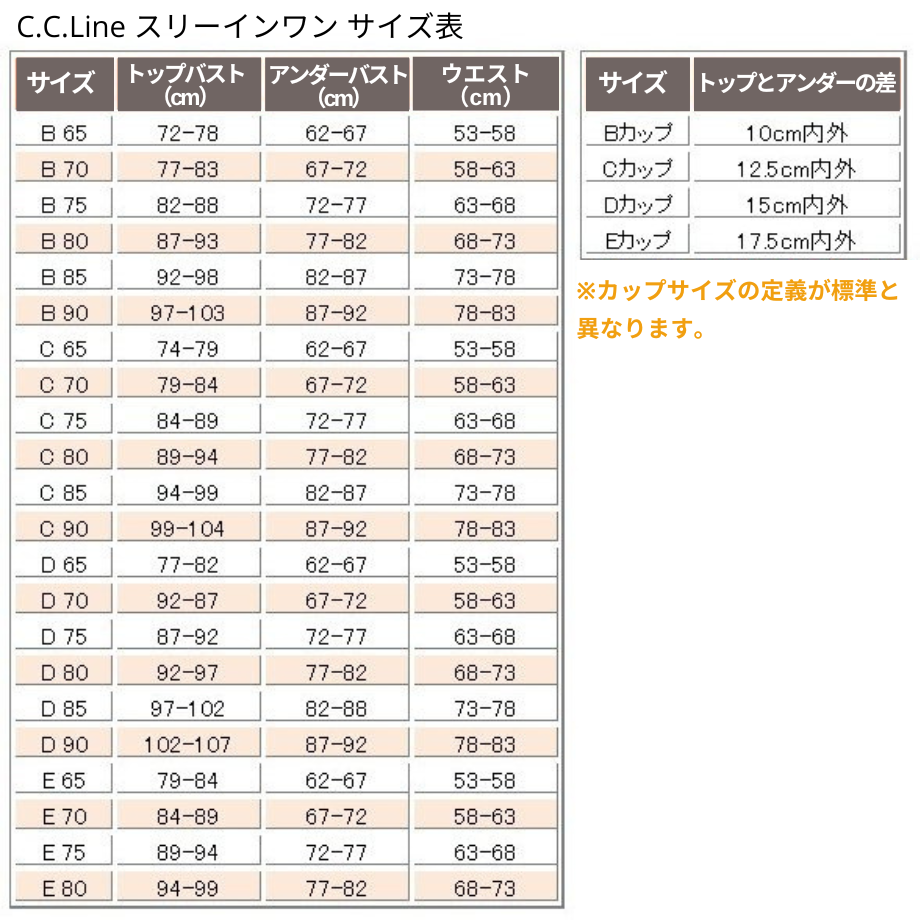 C.C.Line スリーインワン サイズ表

| サイズ | トップバスト(cm) | アンダーバスト(cm) | ウエスト(cm) |
|---|---|---|---|
| B 65 | 72-78 | 62-67 | 53-58 |
| B 70 | 77-83 | 67-72 | 58-63 |
| B 75 | 82-88 | 72-77 | 63-68 |
| B 80 | 87-93 | 77-82 | 68-73 |
| B 85 | 92-98 | 82-87 | 73-78 |
| B 90 | 97-103 | 87-92 | 78-83 |
| C 65 | 74-79 | 62-67 | 53-58 |
| C 70 | 79-84 | 67-72 | 58-63 |
| C 75 | 84-89 | 72-77 | 63-68 |
| C 80 | 89-94 | 77-82 | 68-73 |
| C 85 | 94-99 | 82-87 | 73-78 |
| C 90 | 99-104 | 87-92 | 78-83 |
| D 65 | 77-82 | 62-67 | 53-58 |
| D 70 | 92-87 | 67-72 | 58-63 |
| D 75 | 87-92 | 72-77 | 63-68 |
| D 80 | 92-97 | 77-82 | 68-73 |
| D 85 | 97-102 | 82-88 | 73-78 |
| D 90 | 102-107 | 87-92 | 78-83 |
| E 65 | 79-84 | 62-67 | 53-58 |
| E 70 | 84-89 | 67-72 | 58-63 |
| E 75 | 89-94 | 72-77 | 63-68 |
| E 80 | 94-99 | 77-82 | 68-73 |

| サイズ | トップとアンダーの差 |
|---|---|
| Bカップ | 10cm内外 |
| Cカップ | 12.5cm内外 |
| Dカップ | 15cm内外 |
| Eカップ | 17.5cm内外 |

※カップサイズの定義が標準と異なります。